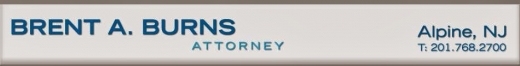 BRENT A. BURNS
ATTORNEY

Alpine, NJ
T: 201.768.2700